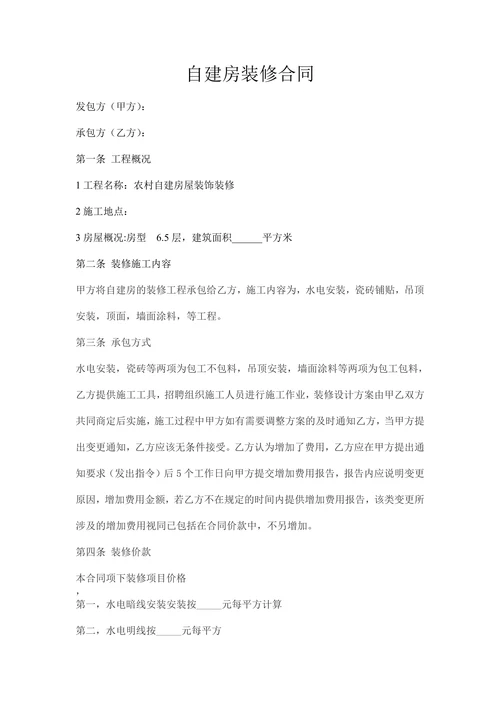 自建房装修合同

发包方（甲方）：

承包方（乙方）：

第一条 工程概况

1 工程名称：农村自建房屋装饰装修

2 施工地点：

3 房屋概况:房型 6.5 层，建筑面积______平方米

第二条 装修施工内容

甲方将自建房的装修工程承包给乙方，施工内容为，水电安装，瓷砖铺贴，吊顶安装，顶面，墙面涂料，等工程。

第三条 承包方式

水电安装，瓷砖等两项为包工不包料，吊顶安装，墙面涂料等两项为包工包料，乙方提供施工工具，招聘组织施工人员进行施工作业，装修设计方案由甲乙双方共同商定后实施，施工过程中甲方如有需要调整方案的及时通知乙方，当甲方提出变更通知，乙方应该无条件接受。乙方认为增加了费用，乙方应在甲方提出通知要求（发出指令）后 5 个工作日向甲方提交增加费用报告，报告内应说明变更原因，增加费用金额，若乙方不在规定的时间内提供增加费用报告，该类变更所涉及的增加费用视同已包括在合同价款中，不另增加。

第四条 装修价款

本合同项下装修项目价格

，

第一，水电暗线安装安装按_____元每平方计算

第二，水电明线按_____元每平方